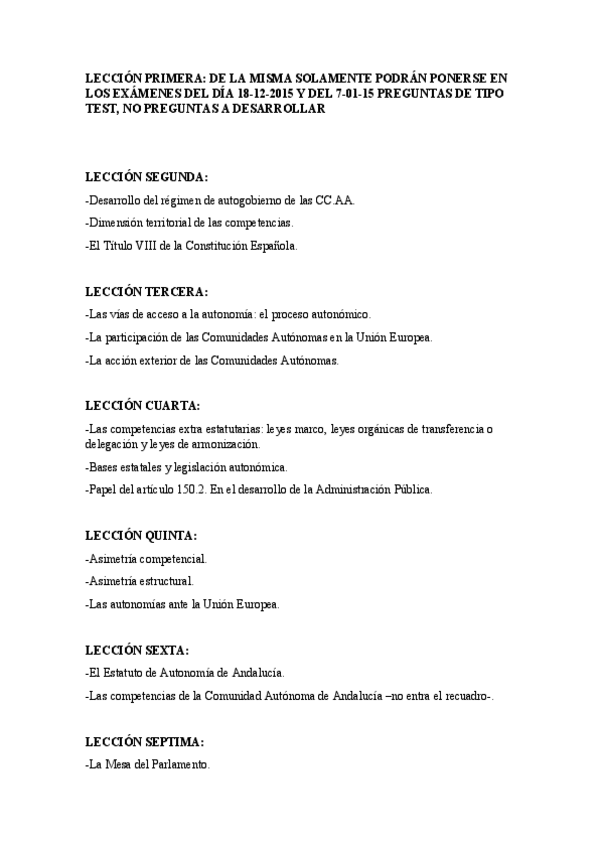 LECCIÓN PRIMERA: DE LA MISMA SOLAMENTE PODRÁN PONERSE EN LOS EXÁMENES DEL DÍA 18-12-2015 Y DEL 7-01-15 PREGUNTAS DE TIPO TEST, NO PREGUNTAS A DESARROLLAR

LECCIÓN SEGUNDA:

-Desarrollo del régimen de autogobierno de las CC.AA.

-Dimensión territorial de las competencias.

-El Título VIII de la Constitución Española.

LECCIÓN TERCERA:

-Las vías de acceso a la autonomía: el proceso autonómico.

-La participación de las Comunidades Autónomas en la Unión Europea.

-La acción exterior de las Comunidades Autónomas.

LECCIÓN CUARTA:

-Las competencias extra estatutarias: leyes marco, leyes orgánicas de transferencia o delegación y leyes de armonización.

-Bases estatales y legislación autonómica.

-Papel del artículo 150.2. En el desarrollo de la Administración Pública.

LECCIÓN QUINTA:

-Asimetría competencial.

-Asimetría estructural.

-Las autonomías ante la Unión Europea.

LECCIÓN SEXTA:

-El Estatuto de Autonomía de Andalucía.

-Las competencias de la Comunidad Autónoma de Andalucía –no entra el recuadro-.

LECCIÓN SEPTIMA:

-La Mesa del Parlamento.